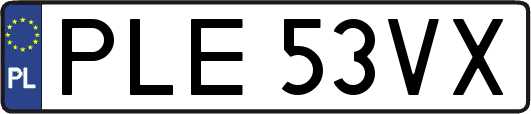 PL
PLE 53VX